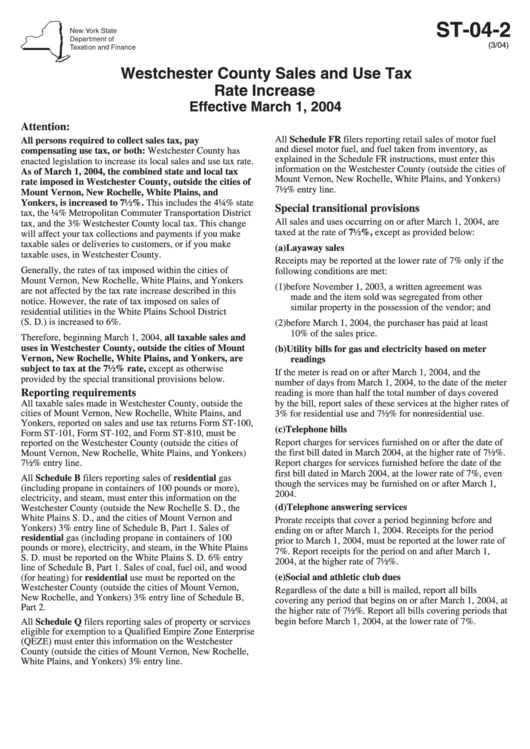 New York State Department of Taxation and Finance

ST-04-2
(3/04)

Westchester County Sales and Use Tax Rate Increase
Effective March 1, 2004

Attention:
All persons required to collect sales tax, pay compensating use tax, or both: Westchester County has enacted legislation to increase its local sales and use tax rate. As of March 1, 2004, the combined state and local tax rate imposed in Westchester County, outside the cities of Mount Vernon, New Rochelle, White Plains, and Yonkers, is increased to 7½%. This includes the 4¼% state tax, the ¼% Metropolitan Commuter Transportation District tax, and the 3% Westchester County local tax. This change will affect your tax collections and payments if you make taxable sales or deliveries to customers, or if you make taxable uses, in Westchester County.

Generally, the rates of tax imposed within the cities of Mount Vernon, New Rochelle, White Plains, and Yonkers are not affected by the tax rate increase described in this notice. However, the rate of tax imposed on sales of residential utilities in the White Plains School District (S. D.) is increased to 6%.

Therefore, beginning March 1, 2004, all taxable sales and uses in Westchester County, outside the cities of Mount Vernon, New Rochelle, White Plains, and Yonkers, are subject to tax at the 7½% rate, except as otherwise provided by the special transitional provisions below.

Reporting requirements
All taxable sales made in Westchester County, outside the cities of Mount Vernon, New Rochelle, White Plains, and Yonkers, reported on sales and use tax returns Form ST-100, Form ST-101, Form ST-102, and Form ST-810, must be reported on the Westchester County (outside the cities of Mount Vernon, New Rochelle, White Plains, and Yonkers) 7½% entry line.

All Schedule B filers reporting sales of residential gas (including propane in containers of 100 pounds or more), electricity, and steam, must enter this information on the Westchester County (outside the New Rochelle S. D., the White Plains S. D., and the cities of Mount Vernon and Yonkers) 3% entry line of Schedule B, Part 1. Sales of residential gas (including propane in containers of 100 pounds or more), electricity, and steam, in the White Plains S. D. must be reported on the White Plains S. D. 6% entry line of Schedule B, Part 1. Sales of coal, fuel oil, and wood (for heating) for residential use must be reported on the Westchester County (outside the cities of Mount Vernon, New Rochelle, and Yonkers) 3% entry line of Schedule B, Part 2.

All Schedule Q filers reporting sales of property or services eligible for exemption to a Qualified Empire Zone Enterprise (QEZE) must enter this information on the Westchester County (outside the cities of Mount Vernon, New Rochelle, White Plains, and Yonkers) 3% entry line.

All Schedule FR filers reporting retail sales of motor fuel and diesel motor fuel, and fuel taken from inventory, as explained in the Schedule FR instructions, must enter this information on the Westchester County (outside the cities of Mount Vernon, New Rochelle, White Plains, and Yonkers) 7½% entry line.

Special transitional provisions
All sales and uses occurring on or after March 1, 2004, are taxed at the rate of 7½%, except as provided below:

(a)Layaway sales
Receipts may be reported at the lower rate of 7% only if the following conditions are met:

(1)before November 1, 2003, a written agreement was made and the item sold was segregated from other similar property in the possession of the vendor; and

(2)before March 1, 2004, the purchaser has paid at least 10% of the sales price.

(b)Utility bills for gas and electricity based on meter readings
If the meter is read on or after March 1, 2004, and the number of days from March 1, 2004, to the date of the meter reading is more than half the total number of days covered by the bill, report sales of these services at the higher rates of 3% for residential use and 7½% for nonresidential use.

(c)Telephone bills
Report charges for services furnished on or after the date of the first bill dated in March 2004, at the higher rate of 7½%. Report charges for services furnished before the date of the first bill dated in March 2004, at the lower rate of 7%, even though the services may be furnished on or after March 1, 2004.

(d)Telephone answering services
Prorate receipts that cover a period beginning before and ending on or after March 1, 2004. Receipts for the period prior to March 1, 2004, must be reported at the lower rate of 7%. Report receipts for the period on and after March 1, 2004, at the higher rate of 7½%.

(e)Social and athletic club dues
Regardless of the date a bill is mailed, report all bills covering any period that begins on or after March 1, 2004, at the higher rate of 7½%. Report all bills covering periods that begin before March 1, 2004, at the lower rate of 7%.